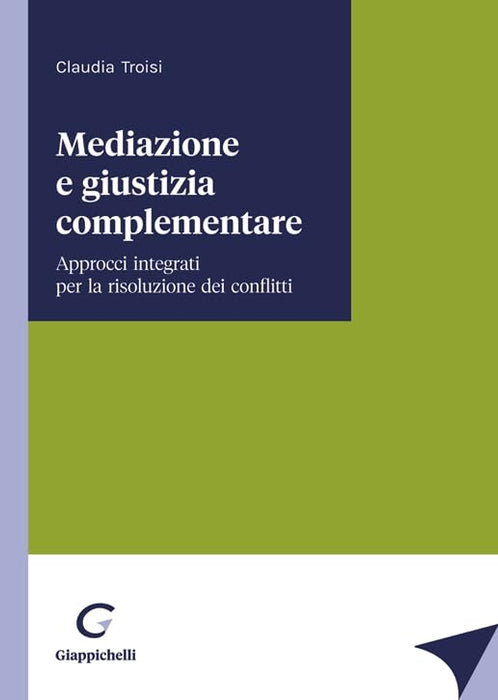 Claudia Troisi

Mediazione
e giustizia
complementare

Approcci integrati
per la risoluzione dei conflitti

Giappichelli